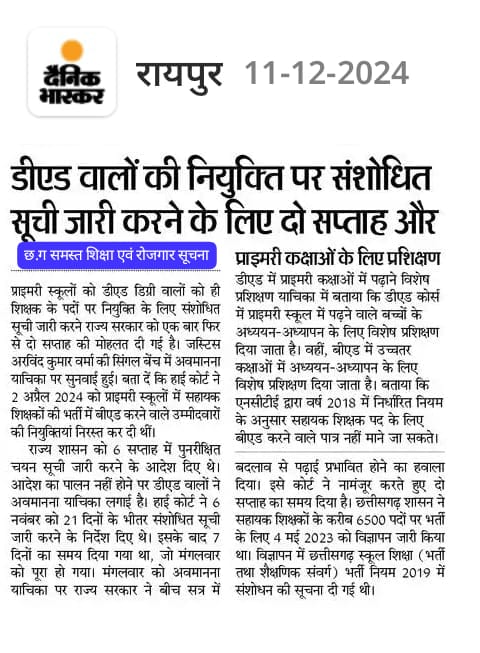 दैनिक भास्कर

रायपुर 11-12-2024

डीएड वालों की नियुक्ति पर संशोधित सूची जारी करने के लिए दो सप्ताह और

छ.ग समस्त शिक्षा एवं रोजगार सूचना

प्राइमरी स्कूलों को डीएड डिग्री वालों को ही शिक्षक के पदों पर नियुक्ति के लिए संशोधित सूची जारी करने राज्य सरकार को एक बार फिर से दो सप्ताह की मोहलत दी गई है। जस्टिस अरविंद कुमार वर्मा की सिंगल बेंच में अवमानना याचिका पर सुनवाई हुई। बता दें कि हाई कोर्ट ने 2 अप्रैल 2024 को प्राइमरी स्कूलों में सहायक शिक्षकों की भर्ती में बीएड करने वाले उम्मीदवारों की नियुक्तियां निरस्त कर दी थीं।

राज्य शासन को 6 सप्ताह में पुनरीक्षित चयन सूची जारी करने के आदेश दिए थे। आदेश का पालन नहीं होने पर डीएड वालों ने अवमानना याचिका लगाई है। हाई कोर्ट ने 6 नवंबर को 21 दिनों के भीतर संशोधित सूची जारी करने के निर्देश दिए थे। इसके बाद 7 दिनों का समय दिया गया था, जो मंगलवार को पूरा हो गया। मंगलवार को अवमानना याचिका पर राज्य सरकार ने बीच सत्र में

प्राइमरी कक्षाओं के लिए प्रशिक्षण

डीएड में प्राइमरी कक्षाओं में पढ़ाने विशेष प्रशिक्षण याचिका में बताया कि डीएड कोर्स में प्राइमरी स्कूल में पढ़ने वाले बच्चों के अध्ययन-अध्यापन के लिए विशेष प्रशिक्षण दिया जाता है। वहीं, बीएड में उच्चतर कक्षाओं में अध्ययन-अध्यापन के लिए विशेष प्रशिक्षण दिया जाता है। बताया कि एनसीटीई द्वारा वर्ष 2018 में निर्धारित नियम के अनुसार सहायक शिक्षक पद के लिए बीएड करने वाले पात्र नहीं माने जा सकते।

बदलाव से पढ़ाई प्रभावित होने का हवाला दिया। इसे कोर्ट ने नामंजूर करते हुए दो सप्ताह का समय दिया है। छत्तीसगढ़ शासन ने सहायक शिक्षकों के करीब 6500 पदों पर भर्ती के लिए 4 मई 2023 को विज्ञापन जारी किया था। विज्ञापन में छत्तीसगढ़ स्कूल शिक्षा (भर्ती तथा शैक्षणिक संवर्ग) भर्ती नियम 2019 में संशोधन की सूचना दी गई थी।